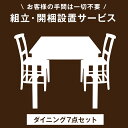 \ お客様の手間は一切不要 /
組立・開梱設置サービス

ダイニング7点セット